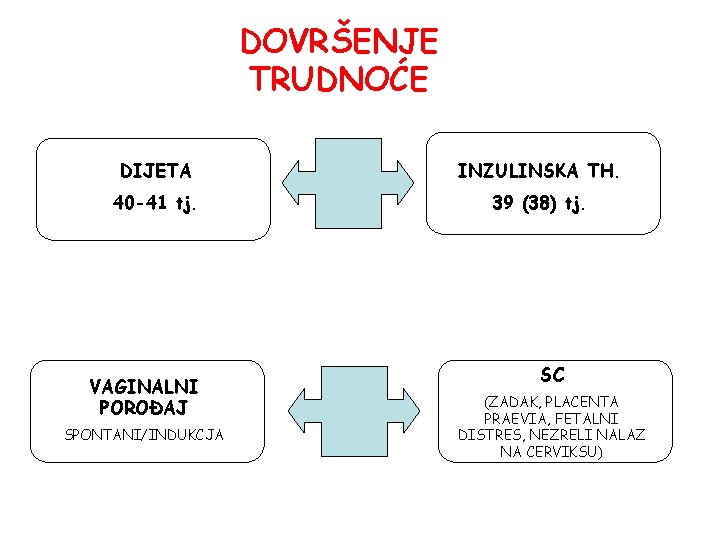 DOVRŠENJE TRUDNOĆE

DIJETA
40-41 tj.

INZULINSKA TH.
39 (38) tj.

VAGINALNI POROĐAJ
SPONTANI/INDUKCJA

SC
(ZADAK, PLACENTA PRAEVIA, FETALNI DISTRES, NEZRELI NALAZ NA CERVIKSU)